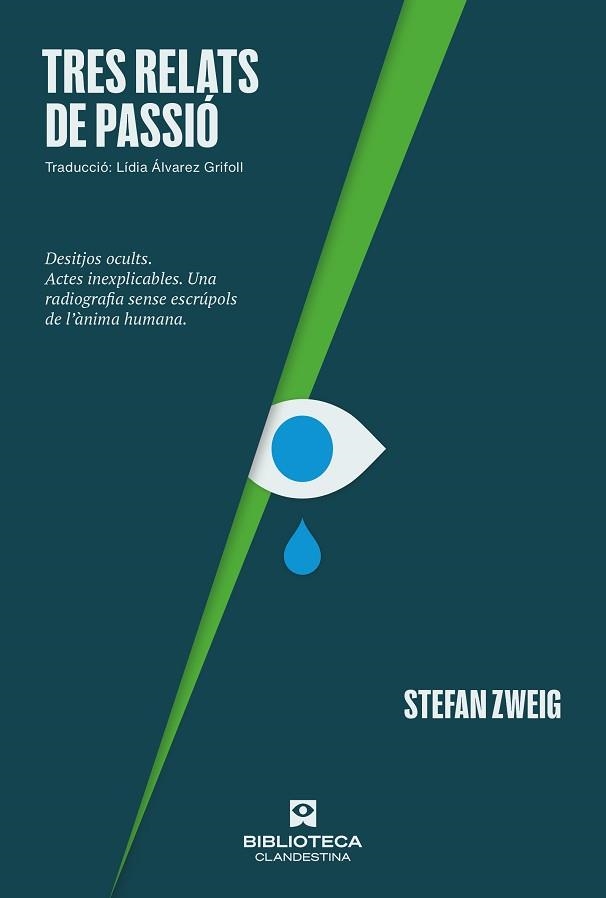 TRES RELATS DE PASSIÓ

Traducció: Lídia Álvarez Grifoll

Desitjos ocults.
Actes inexplicables. Una radiografia sense escrúpols de l'ànima humana.

STEFAN ZWEIG

BIBLIOTECA
CLANDESTINA